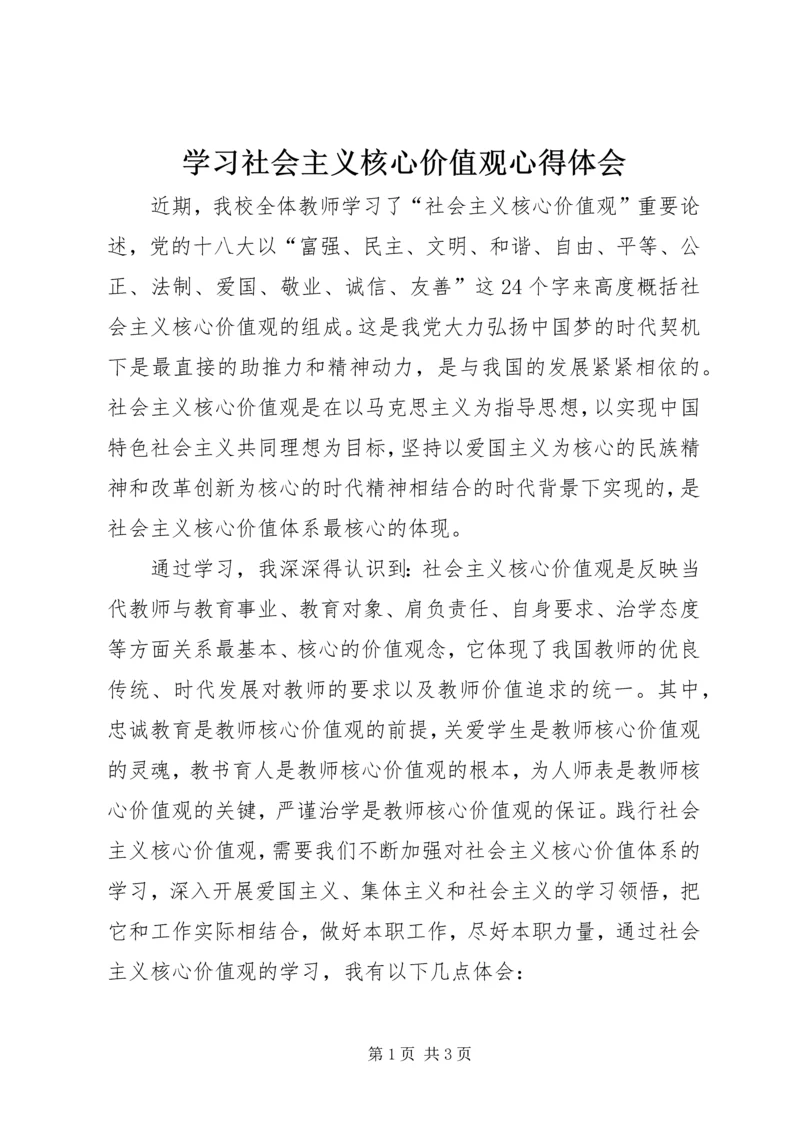 学习社会主义核心价值观心得体会

近期，我校全体教师学习了“社会主义核心价值观”重要论述，党的十八大以“富强、民主、文明、和谐、自由、平等、公正、法制、爱国、敬业、诚信、友善”这24个字来高度概括社会主义核心价值观的组成。这是我党大力弘扬中国梦的时代契机下是最直接的助推力和精神动力，是与我国的发展紧紧相依的。社会主义核心价值观是在以马克思主义为指导思想，以实现中国特色社会主义共同理想为目标，坚持以爱国主义为核心的民族精神和改革创新为核心的时代精神相结合的时代背景下实现的，是社会主义核心价值体系最核心的体现。

通过学习，我深深得认识到：社会主义核心价值观是反映当代教师与教育事业、教育对象、肩负责任、自身要求、治学态度等方面关系最基本、核心的价值观念，它体现了我国教师的优良传统、时代发展对教师的要求以及教师价值追求的统一。其中，忠诚教育是教师核心价值观的前提，关爱学生是教师核心价值观的灵魂，教书育人是教师核心价值观的根本，为人师表是教师核心价值观的关键，严谨治学是教师核心价值观的保证。践行社会主义核心价值观，需要我们不断加强对社会主义核心价值体系的学习，深入开展爱国主义、集体主义和社会主义的学习领悟，把它和工作实际相结合，做好本职工作，尽好本职力量，通过社会主义核心价值观的学习，我有以下几点体会：

第1页 共3页